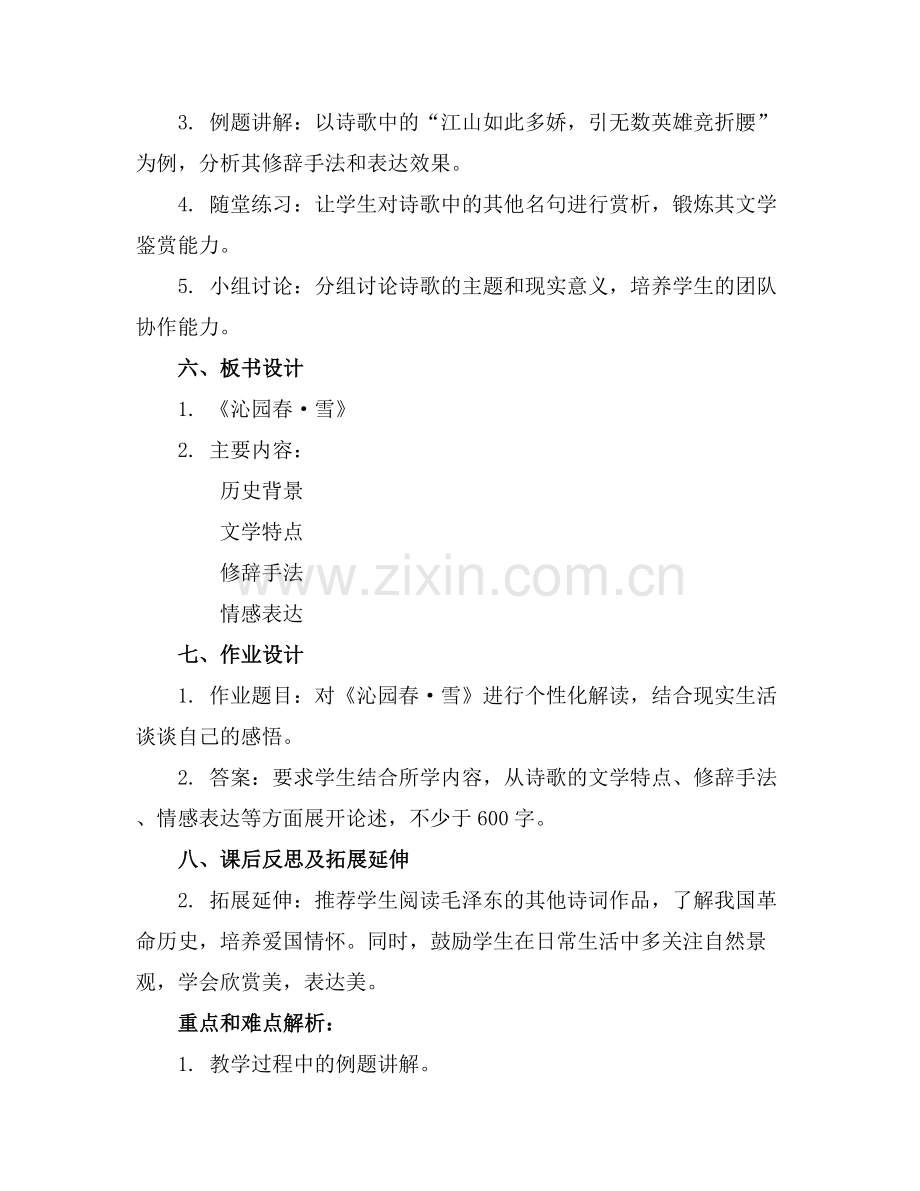 3.例题讲解：以诗歌中的“江山如此多娇，引无数英雄竞折腰”为例，分析其修辞手法和表达效果。

4.随堂练习：让学生对诗歌中的其他名句进行赏析，锻炼其文学鉴赏能力。

5.小组讨论：分组讨论诗歌的主题和现实意义，培养学生的团队协作能力。

六、板书设计

1.《沁园春·雪》

2.主要内容：

历史背景

文学特点

修辞手法

情感表达

七、作业设计

1.作业题目：对《沁园春·雪》进行个性化解读，结合现实生活谈谈自己的感悟。

2.答案：要求学生结合所学内容，从诗歌的文学特点、修辞手法、情感表达等方面展开论述，不少于600字。

八、课后反思及拓展延伸

2.拓展延伸：推荐学生阅读毛泽东的其他诗词作品，了解我国革命历史，培养爱国情怀。同时，鼓励学生在日常生活中多关注自然景观，学会欣赏美，表达美。

重点和难点解析：

1.教学过程中的例题讲解。

www.zixin.com.cn